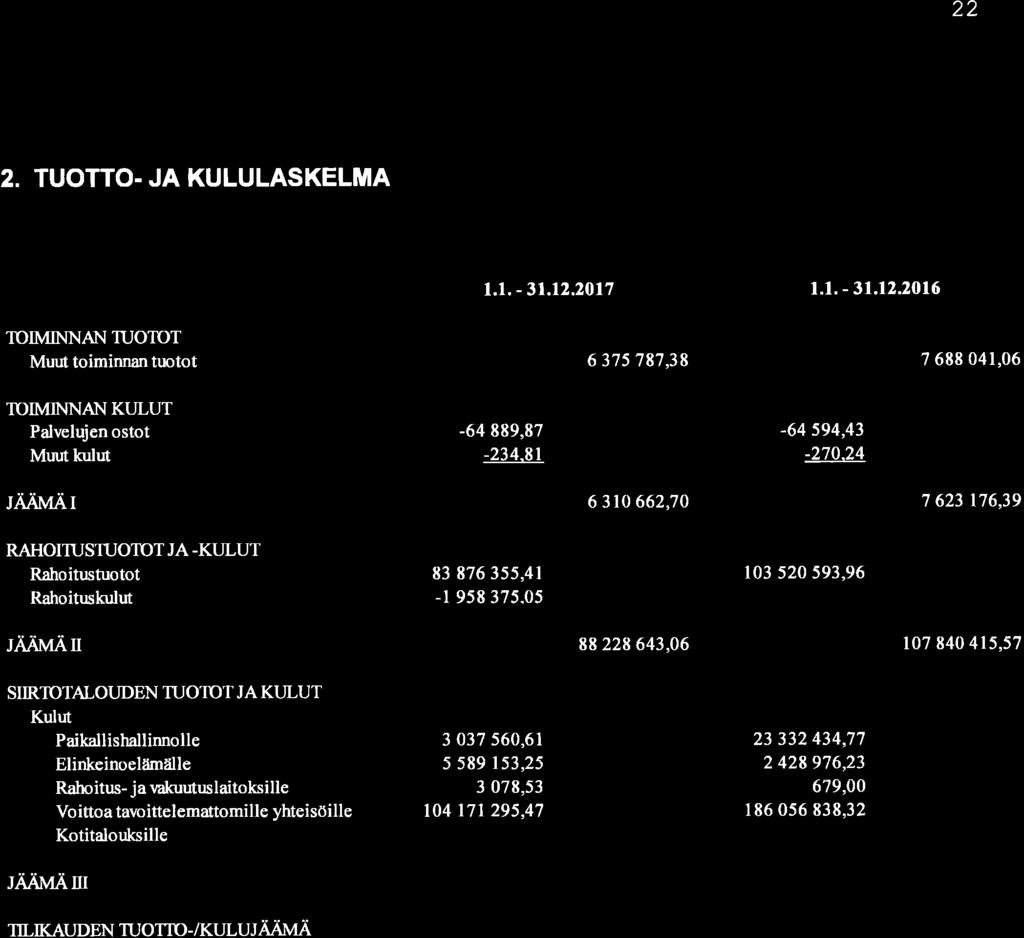 22

2. TUOTTO- JA KULULASKELMA

| | 1.1. - 31.12.2017 | | 1.1. - 31.12.2016 | |
|---|---|---|---|---|
| TOIMINNAN TUOTOT | | | | |
| Muut toiminnan tuotot | | 6 375 787,38 | | 7 688 041,06 |
| TOIMINNAN KULUT | | | | |
| Palvelujen ostot | -64 889,87 | | -64 594,43 | |
| Muut kulut | -234,81 | | -270,24 | |
| JÄÄMÄ I | | 6 310 662,70 | | 7 623 176,39 |
| RAHOITUSTUOTOT JA -KULUT | | | | |
| Rahoitustuotot | 83 876 355,41 | | 103 520 593,96 | |
| Rahoituskulut | -1 958 375,05 | | | |
| JÄÄMÄ II | | 88 228 643,06 | | 107 840 415,57 |
| SIIRTOTALOUDEN TUOTOT JA KULUT | | | | |
| Kulut | | | | |
| Paikallishallinnolle | 3 037 560,61 | | 23 332 434,77 | |
| Elinkeinoelämälle | 5 589 153,25 | | 2 428 976,23 | |
| Rahoitus- ja vakuutuslaitoksille | 3 078,53 | | 679,00 | |
| Voittoa tavoittelemattomille yhteisöille | 104 171 295,47 | | 186 056 838,32 | |
| Kotitalouksille | | | | |
| JÄÄMÄ III | | | | |
| TILIKAUDEN TUOTTO-/KULUJÄÄMÄ | | | | |